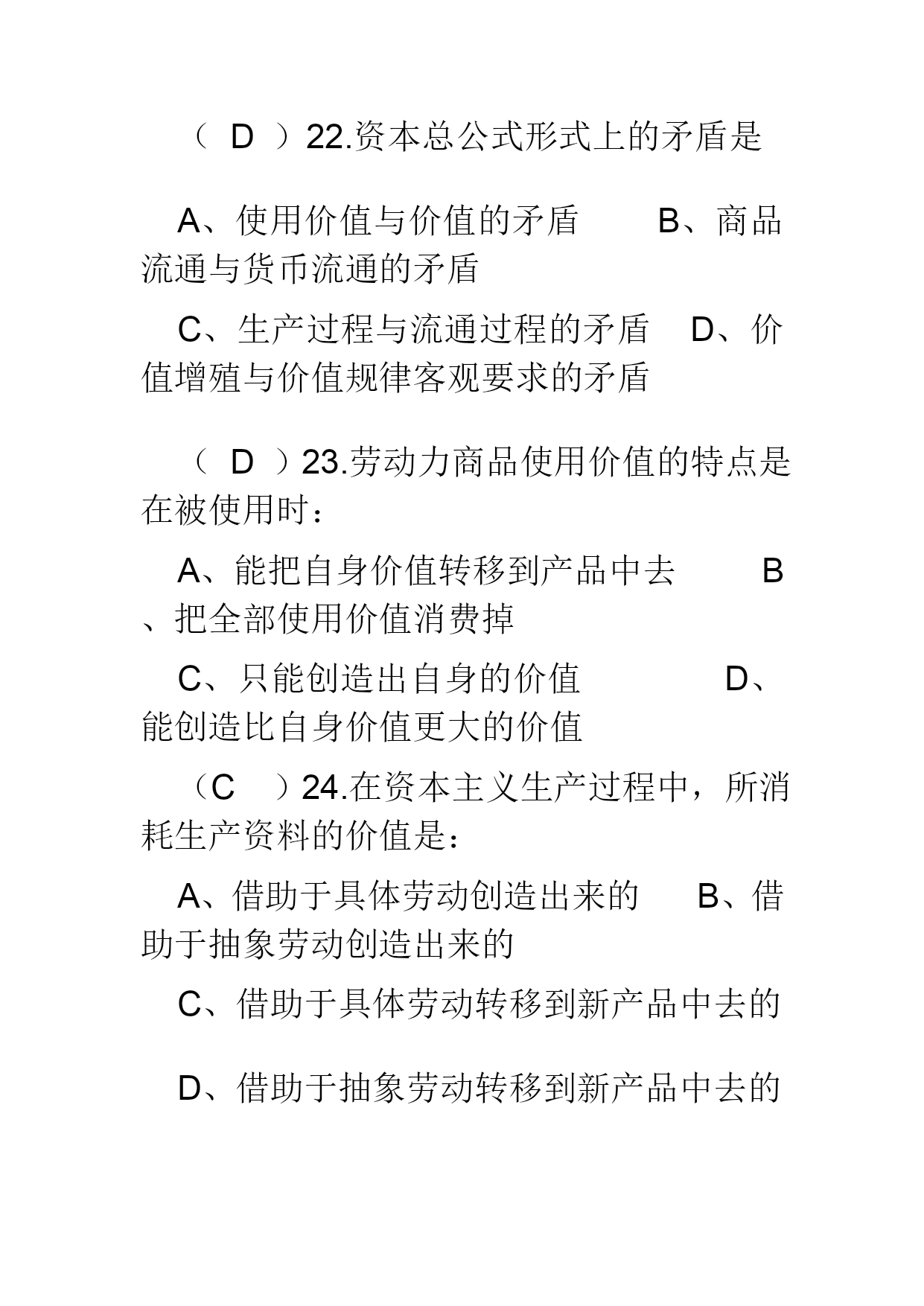 （ D ）22.资本总公式形式上的矛盾是

A、使用价值与价值的矛盾　　B、商品流通与货币流通的矛盾

C、生产过程与流通过程的矛盾　D、价值增殖与价值规律客观要求的矛盾

（ D ）23.劳动力商品使用价值的特点是在被使用时：

A、能把自身价值转移到产品中去　　B、把全部使用价值消费掉

C、只能创造出自身的价值　　　D、能创造比自身价值更大的价值

（C ）24.在资本主义生产过程中，所消耗生产资料的价值是：

A、借助于具体劳动创造出来的　B、借助于抽象劳动创造出来的

C、借助于具体劳动转移到新产品中去的

D、借助于抽象劳动转移到新产品中去的